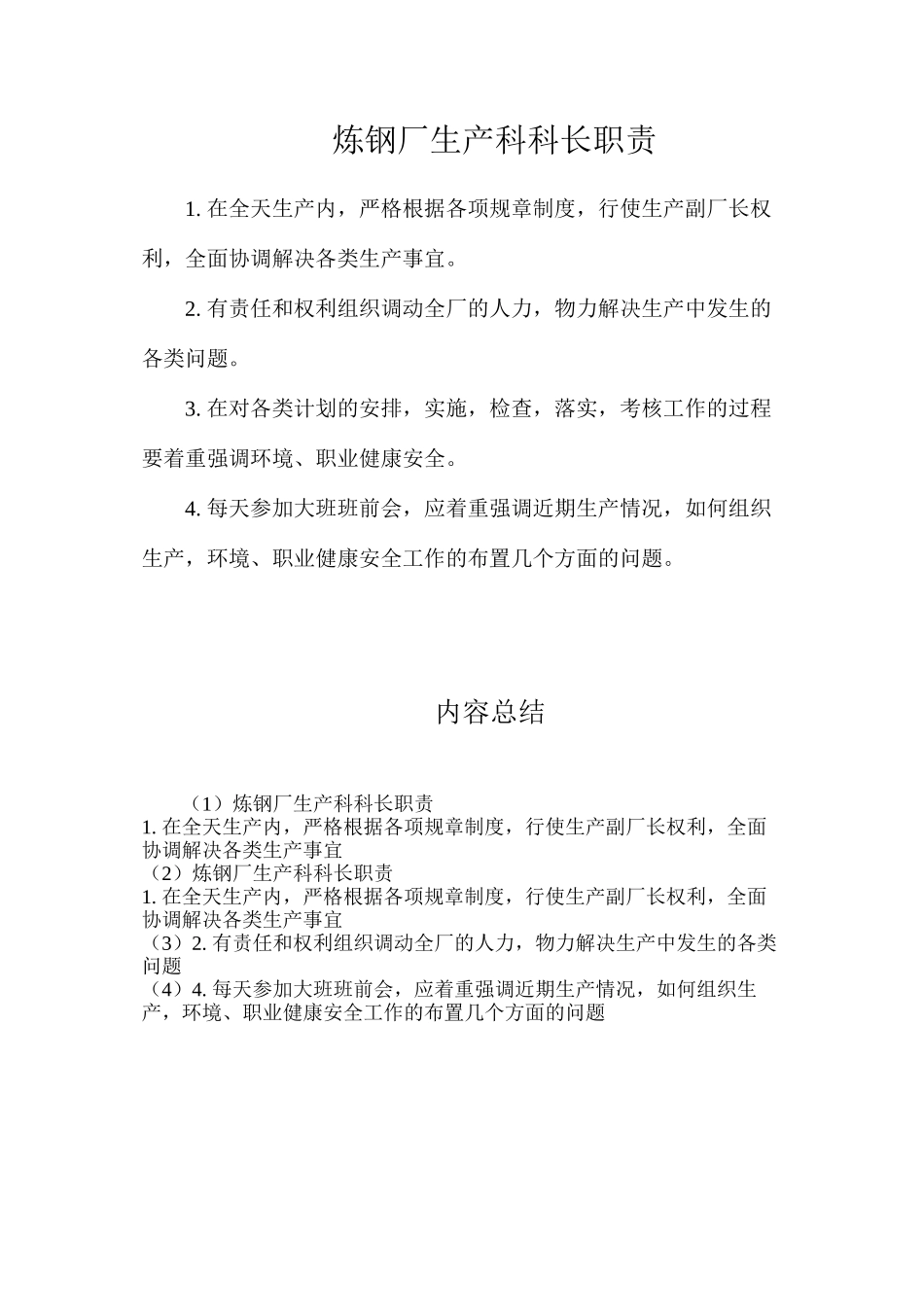 炼钢厂生产科科长职责

1. 在全天生产内，严格根据各项规章制度，行使生产副厂长权利，全面协调解决各类生产事宜。

2. 有责任和权利组织调动全厂的人力，物力解决生产中发生的各类问题。

3. 在对各类计划的安排，实施，检查，落实，考核工作的过程要着重强调环境、职业健康安全。

4. 每天参加大班班前会，应着重强调近期生产情况，如何组织生产，环境、职业健康安全工作的布置几个方面的问题。

内容总结

（1）炼钢厂生产科科长职责
1. 在全天生产内，严格根据各项规章制度，行使生产副厂长权利，全面协调解决各类生产事宜
（2）炼钢厂生产科科长职责
1. 在全天生产内，严格根据各项规章制度，行使生产副厂长权利，全面协调解决各类生产事宜
（3）2. 有责任和权利组织调动全厂的人力，物力解决生产中发生的各类问题
（4）4. 每天参加大班班前会，应着重强调近期生产情况，如何组织生产，环境、职业健康安全工作的布置几个方面的问题